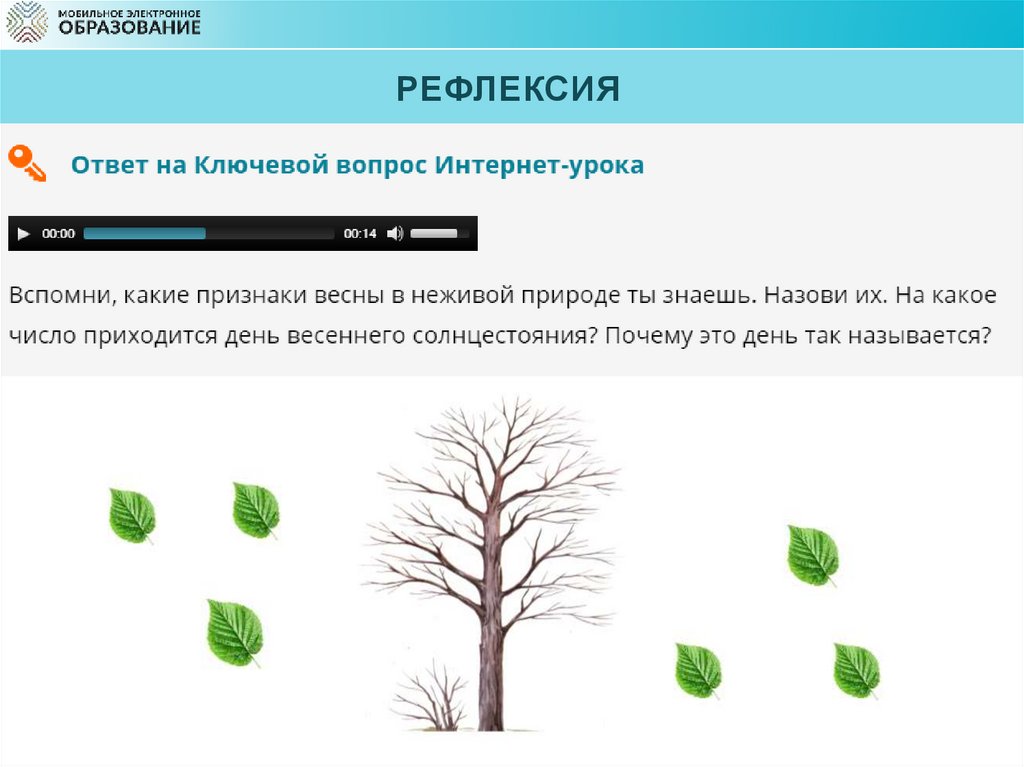 МОБИЛЬНОЕ ЭЛЕКТРОННОЕ
ОБРАЗОВАНИЕ

РЕФЛЕКСИЯ

Ответ на Ключевой вопрос Интернет-урока

00:00 00:14

Вспомни, какие признаки весны в неживой природе ты знаешь. Назови их. На какое число приходится день весеннего солнцестояния? Почему это день так называется?